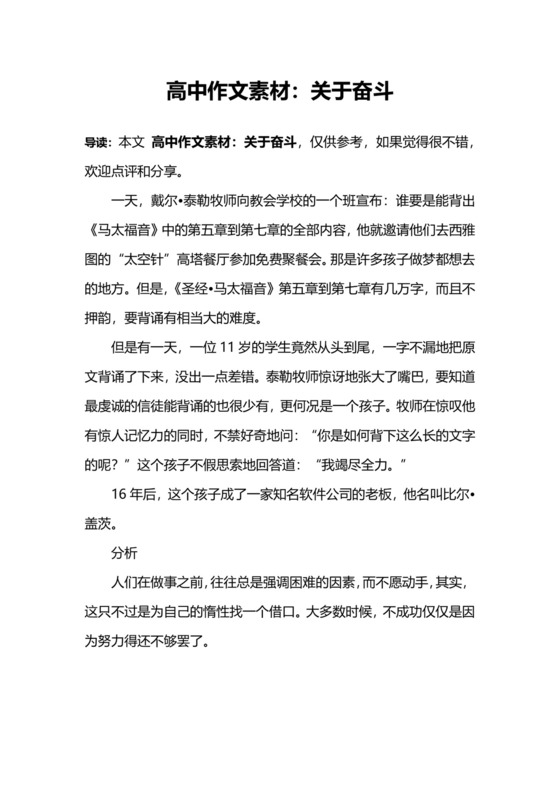 高中作文素材：关于奋斗

导读：本文 高中作文素材：关于奋斗，仅供参考，如果觉得很不错，欢迎点评和分享。

一天，戴尔•泰勒牧师向教会学校的一个班宣布：谁要是能背出《马太福音》中的第五章到第七章的全部内容，他就邀请他们去西雅图的“太空针”高塔餐厅参加免费聚餐会。那是许多孩子做梦都想去的地方。但是，《圣经•马太福音》第五章到第七章有几万字，而且不押韵，要背诵有相当大的难度。

但是有一天，一位 11 岁的学生竟然从头到尾，一字不漏地把原文背诵了下来，没出一点差错。泰勒牧师惊讶地张大了嘴巴，要知道最虔诚的信徒能背诵的也很少有，更何况是一个孩子。牧师在惊叹他有惊人记忆力的同时，不禁好奇地问：“你是如何背下这么长的文字的呢？”这个孩子不假思索地回答道：“我竭尽全力。”

16 年后，这个孩子成了一家知名软件公司的老板，他名叫比尔•盖茨。

分析

人们在做事之前，往往总是强调困难的因素，而不愿动手，其实，这只不过是为自己的惰性找一个借口。大多数时候，不成功仅仅是因为努力得还不够罢了。